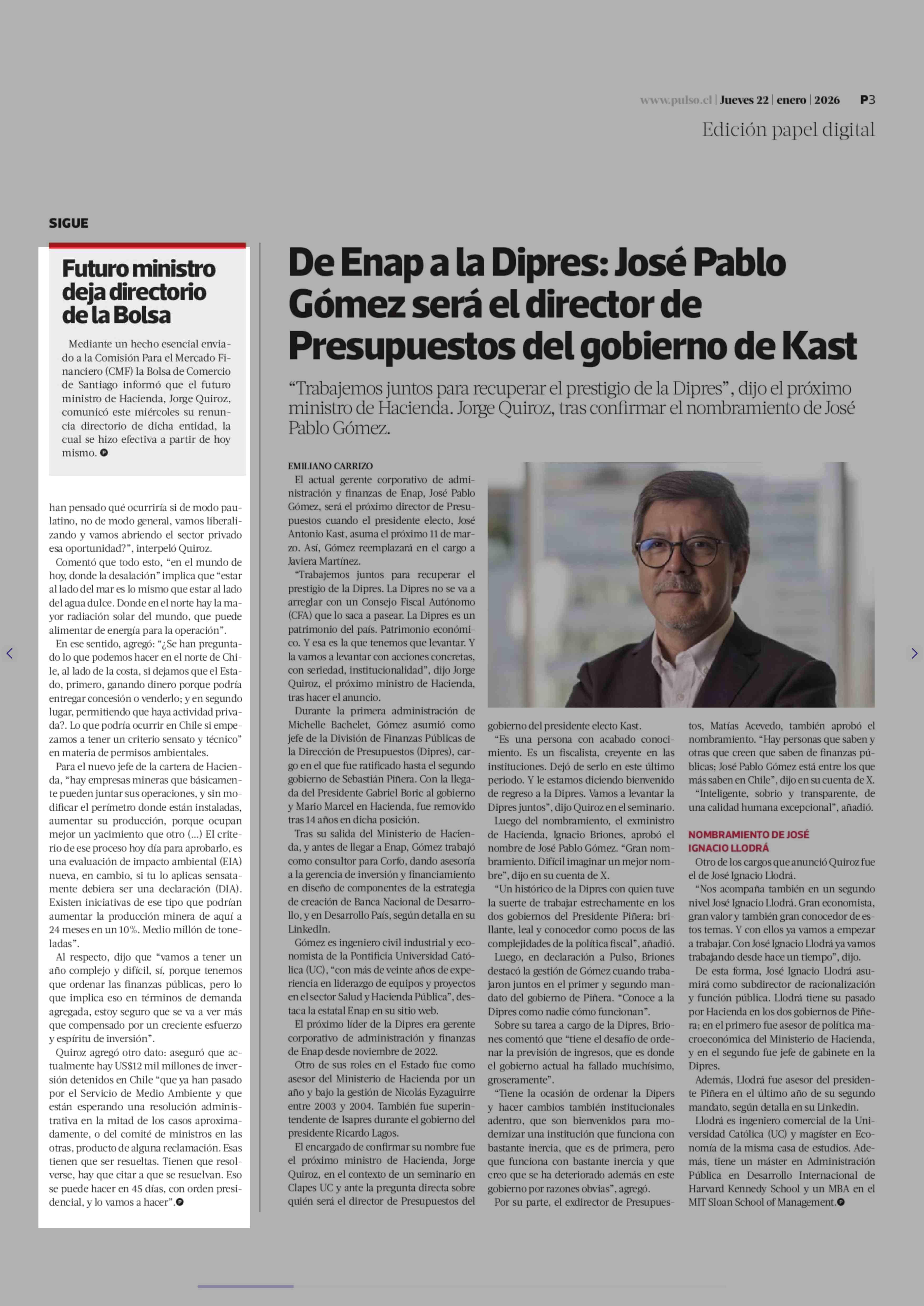 www.pulso.cl | Jueves 22 | enero | 2026 P3

Edición papel digital

SIGUE

Futuro ministro deja directorio de la Bolsa

Mediante un hecho esencial enviado a la Comisión Para el Mercado Financiero (CMF) la Bolsa de Comercio de Santiago informó que el futuro ministro de Hacienda, Jorge Quiroz, comunicó este miércoles su renuncia directorio de dicha entidad, la cual se hizo efectiva a partir de hoy mismo.

han pensado qué ocurriría si de modo paulatino, no de modo general, vamos liberalizando y vamos abriendo el sector privado esa oportunidad?", interpeló Quiroz.

Comentó que todo esto, "en el mundo de hoy, donde la desalación" implica que "estar al lado del mar es lo mismo que estar al lado del agua dulce. Donde en el norte hay la mayor radiación solar del mundo, que puede alimentar de energía para la operación".

En ese sentido, agregó: "¿Se han preguntado lo que podemos hacer en el norte de Chile, al lado de la costa, si dejamos que el Estado, primero, ganando dinero porque podría entregar concesión o venderlo; y en segundo lugar, permitiendo que haya actividad privada?. Lo que podría ocurrir en Chile si empezamos a tener un criterio sensato y técnico" en materia de permisos ambientales.

Para el nuevo jefe de la cartera de Hacienda, "hay empresas mineras que básicamente pueden juntar sus operaciones, y sin modificar el perímetro donde están instaladas, aumentar su producción, porque ocupan mejor un yacimiento que otro (...) El criterio de ese proceso hoy día para aprobarlo, es una evaluación de impacto ambiental (EIA) nueva, en cambio, si tu lo aplicas sensatamente debiera ser una declaración (DIA). Existen iniciativas de ese tipo que podrían aumentar la producción minera de aquí a 24 meses en un 10%. Medio millón de toneladas".

Al respecto, dijo que "vamos a tener un año complejo y difícil, sí, porque tenemos que ordenar las finanzas públicas, pero lo que implica eso en términos de demanda agregada, estoy seguro que se va a ver más que compensado por un creciente esfuerzo y espíritu de inversión".

Quiroz agregó otro dato: aseguró que actualmente hay US$12 mil millones de inversión detenidos en Chile "que ya han pasado por el Servicio de Medio Ambiente y que están esperando una resolución administrativa en la mitad de los casos aproximadamente, o del comité de ministros en las otras, producto de alguna reclamación. Esas tienen que ser resueltas. Tienen que resolverse, hay que citar a que se resuelvan. Eso se puede hacer en 45 días, con orden presidencial, y lo vamos a hacer".

De Enap a la Dipres: José Pablo Gómez será el director de Presupuestos del gobierno de Kast

"Trabajemos juntos para recuperar el prestigio de la Dipres", dijo el próximo ministro de Hacienda. Jorge Quiroz, tras confirmar el nombramiento de José Pablo Gómez.

EMILIANO CARRIZO

El actual gerente corporativo de administración y finanzas de Enap, José Pablo Gómez, será el próximo director de Presupuestos cuando el presidente electo, José Antonio Kast, asuma el próximo 11 de marzo. Así, Gómez reemplazará en el cargo a Javiera Martínez.

"Trabajemos juntos para recuperar el prestigio de la Dipres. La Dipres no se va a arreglar con un Consejo Fiscal Autónomo (CFA) que lo saca a pasear. La Dipres es un patrimonio del país. Patrimonio económico. Y esa es la que tenemos que levantar. Y la vamos a levantar con acciones concretas, con seriedad, institucionalidad", dijo Jorge Quiroz, el próximo ministro de Hacienda, tras hacer el anuncio.

Durante la primera administración de Michelle Bachelet, Gómez asumió como jefe de la División de Finanzas Públicas de la Dirección de Presupuestos (Dipres), cargo en el que fue ratificado hasta el segundo gobierno de Sebastián Piñera. Con la llegada del Presidente Gabriel Boric al gobierno y Mario Marcel en Hacienda, fue removido tras 14 años en dicha posición.

Tras su salida del Ministerio de Hacienda, y antes de llegar a Enap, Gómez trabajó como consultor para Corfo, dando asesoría a la gerencia de inversión y financiamiento en diseño de componentes de la estrategia de creación de Banca Nacional de Desarrollo, y en Desarrollo País, según detalla en su LinkedIn.

Gómez es ingeniero civil industrial y economista de la Pontificia Universidad Católica (UC), "con más de veinte años de experiencia en liderazgo de equipos y proyectos en el sector Salud y Hacienda Pública", destaca la estatal Enap en su sitio web.

El próximo líder de la Dipres era gerente corporativo de administración y finanzas de Enap desde noviembre de 2022.

Otro de sus roles en el Estado fue como asesor del Ministerio de Hacienda por un año y bajo la gestión de Nicolás Eyzaguirre entre 2003 y 2004. También fue superintendente de Isapres durante el gobierno del presidente Ricardo Lagos.

El encargado de confirmar su nombre fue el próximo ministro de Hacienda, Jorge Quiroz, en el contexto de un seminario en Clapes UC y ante la pregunta directa sobre quién será el director de Presupuestos del gobierno del presidente electo Kast.

"Es una persona con acabado conocimiento. Es un fiscalista, creyente en las instituciones. Dejó de serlo en este último periodo. Y le estamos diciendo bienvenido de regreso a la Dipres. Vamos a levantar la Dipres juntos", dijo Quiroz en el seminario.

Luego del nombramiento, el exministro de Hacienda, Ignacio Briones, aprobó el nombre de José Pablo Gómez. "Gran nombramiento. Difícil imaginar un mejor nombre", dijo en su cuenta de X.

"Un histórico de la Dipres con quien tuve la suerte de trabajar estrechamente en los dos gobiernos del Presidente Piñera: brillante, leal y conocedor como pocos de las complejidades de la política fiscal", añadió.

Luego, en declaración a Pulso, Briones destacó la gestión de Gómez cuando trabajaron juntos en el primer y segundo mandato del gobierno de Piñera. "Conoce a la Dipres como nadie cómo funcionan".

Sobre su tarea a cargo de la Dipres, Briones comentó que "tiene el desafío de ordenar la previsión de ingresos, que es donde el gobierno actual ha fallado muchísimo, groseramente".

"Tiene la ocasión de ordenar la Dipers y hacer cambios también institucionales adentro, que son bienvenidos para modernizar una institución que funciona con bastante inercia, que es de primera, pero que funciona con bastante inercia y que creo que se ha deteriorado además en este gobierno por razones obvias", agregó.

Por su parte, el exdirector de Presupuestos, Matías Acevedo, también aprobó el nombramiento. "Hay personas que saben y otras que creen que saben de finanzas públicas; José Pablo Gómez está entre los que más saben en Chile", dijo en su cuenta de X.

"Inteligente, sobrio y transparente, de una calidad humana excepcional", añadió.

NOMBRAMIENTO DE JOSÉ IGNACIO LLODRÁ

Otro de los cargos que anunció Quiroz fue el de José Ignacio Llodrá.

"Nos acompaña también en un segundo nivel José Ignacio Llodrá. Gran economista, gran valor y también gran conocedor de estos temas. Y con ellos ya vamos a empezar a trabajar. Con José Ignacio Llodrá ya vamos trabajando desde hace un tiempo", dijo.

De esta forma, José Ignacio Llodrá asumirá como subdirector de racionalización y función pública. Llodrá tiene su pasado por Hacienda en los dos gobiernos de Piñera; en el primero fue asesor de política macroeconómica del Ministerio de Hacienda, y en el segundo fue jefe de gabinete en la Dipres.

Además, Llodrá fue asesor del presidente Piñera en el último año de su segundo mandato, según detalla en su Linkedin.

Llodrá es ingeniero comercial de la Universidad Católica (UC) y magíster en Economía de la misma casa de estudios. Además, tiene un máster en Administración Pública en Desarrollo Internacional de Harvard Kennedy School y un MBA en el MIT Sloan School of Management.